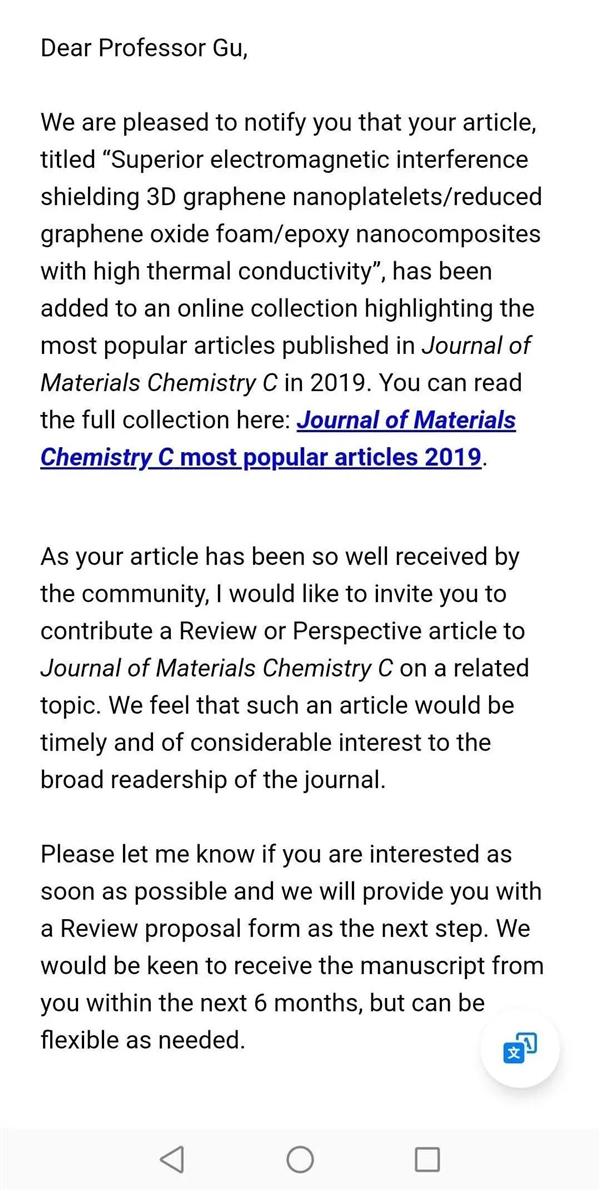 Dear Professor Gu,

We are pleased to notify you that your article, titled “Superior electromagnetic interference shielding 3D graphene nanoplatelets/reduced graphene oxide foam/epoxy nanocomposites with high thermal conductivity”, has been added to an online collection highlighting the most popular articles published in Journal of Materials Chemistry C in 2019. You can read the full collection here: Journal of Materials Chemistry C most popular articles 2019.

As your article has been so well received by the community, I would like to invite you to contribute a Review or Perspective article to Journal of Materials Chemistry C on a related topic. We feel that such an article would be timely and of considerable interest to the broad readership of the journal.

Please let me know if you are interested as soon as possible and we will provide you with a Review proposal form as the next step. We would be keen to receive the manuscript from you within the next 6 months, but can be flexible as needed.